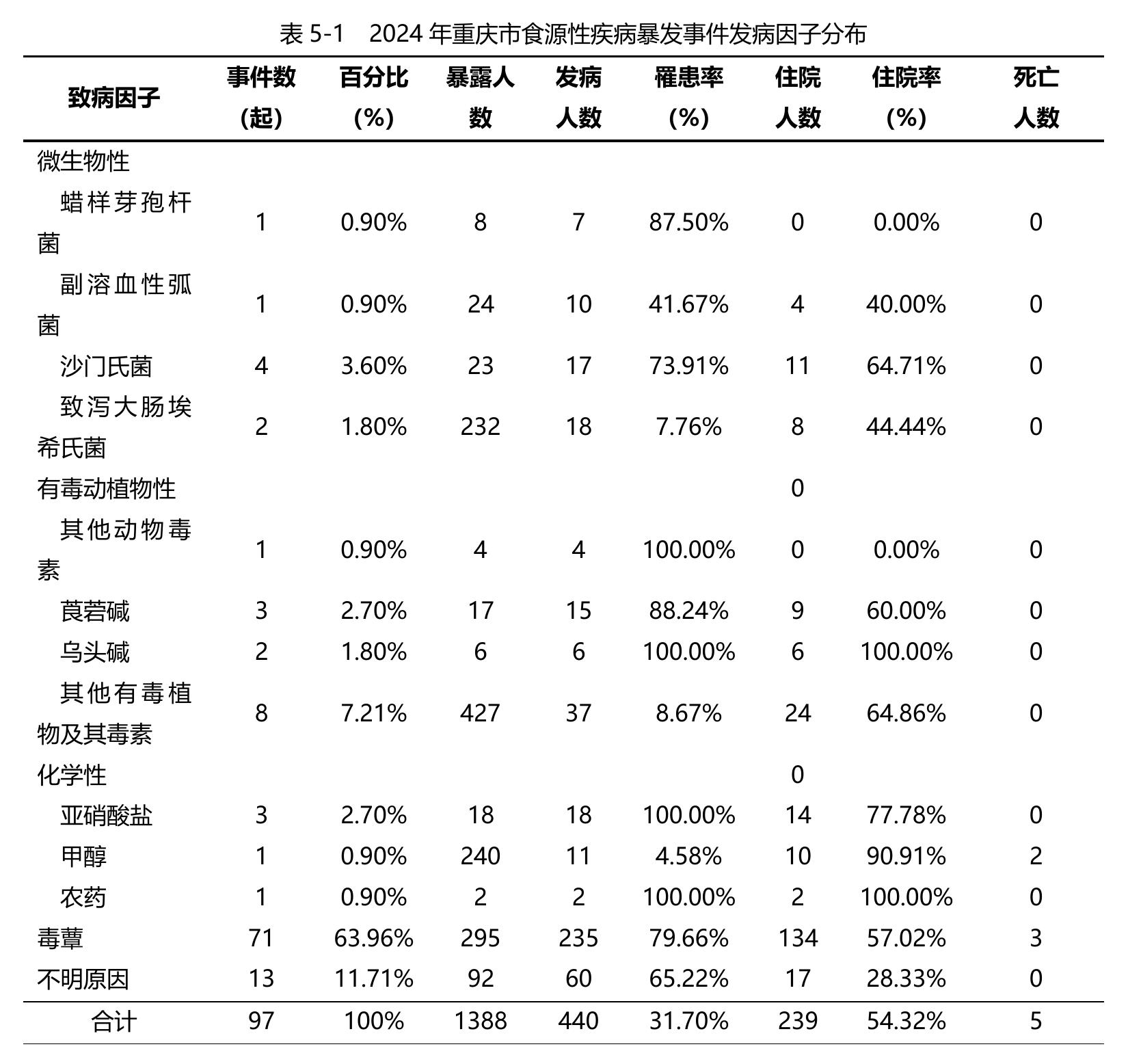 表5-1 2024年重庆市食源性疾病暴发事件发病因子分布

| 致病因子 | 事件数(起) | 百分比(%) | 暴露人数 | 发病人数 | 罹患率(%) | 住院人数 | 住院率(%) | 死亡人数 |
|---|---|---|---|---|---|---|---|---|
| 微生物性 | | | | | | | | |
| 蜡样芽孢杆菌 | 1 | 0.90% | 8 | 7 | 87.50% | 0 | 0.00% | 0 |
| 副溶血性弧菌 | 1 | 0.90% | 24 | 10 | 41.67% | 4 | 40.00% | 0 |
| 沙门氏菌 | 4 | 3.60% | 23 | 17 | 73.91% | 11 | 64.71% | 0 |
| 致泻大肠埃希氏菌 | 2 | 1.80% | 232 | 18 | 7.76% | 8 | 44.44% | 0 |
| 有毒动植物性 | | | | | | 0 | | |
| 其他动物毒素 | 1 | 0.90% | 4 | 4 | 100.00% | 0 | 0.00% | 0 |
| 莨菪碱 | 3 | 2.70% | 17 | 15 | 88.24% | 9 | 60.00% | 0 |
| 乌头碱 | 2 | 1.80% | 6 | 6 | 100.00% | 6 | 100.00% | 0 |
| 其他有毒植物及其毒素 | 8 | 7.21% | 427 | 37 | 8.67% | 24 | 64.86% | 0 |
| 化学性 | | | | | | 0 | | |
| 亚硝酸盐 | 3 | 2.70% | 18 | 18 | 100.00% | 14 | 77.78% | 0 |
| 甲醇 | 1 | 0.90% | 240 | 11 | 4.58% | 10 | 90.91% | 2 |
| 农药 | 1 | 0.90% | 2 | 2 | 100.00% | 2 | 100.00% | 0 |
| 毒蕈 | 71 | 63.96% | 295 | 235 | 79.66% | 134 | 57.02% | 3 |
| 不明原因 | 13 | 11.71% | 92 | 60 | 65.22% | 17 | 28.33% | 0 |
| 合计 | 97 | 100% | 1388 | 440 | 31.70% | 239 | 54.32% | 5 |